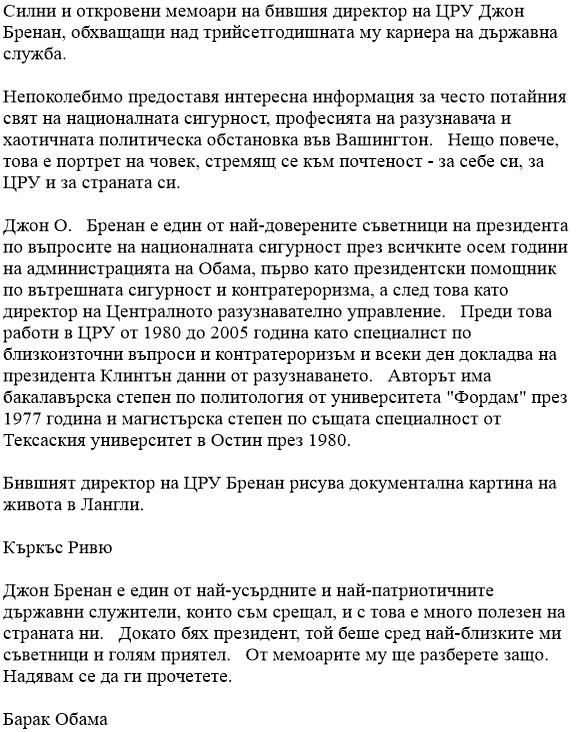 Силни и откровени мемоари на бившия директор на ЦРУ Джон Бренан, обхващащи над трийсетгодишната му кариера на държавна служба.

Непоколебимо предоставя интересна информация за често потайния свят на националната сигурност, професията на разузнавача и хаотичната политическа обстановка във Вашингтон. Нещо повече, това е портрет на човек, стремящ се към почтеност - за себе си, за ЦРУ и за страната си.

Джон О. Бренан е един от най-доверените съветници на президента по въпросите на националната сигурност през всичките осем години на администрацията на Обама, първо като президентски помощник по вътрешната сигурност и контратероризма, а след това като директор на Централното разузнавателно управление. Преди това работи в ЦРУ от 1980 до 2005 година като специалист по близкоизточни въпроси и контратероризъм и всеки ден докладва на президента Клинтън данни от разузнаването. Авторът има бакалавърска степен по политология от университета "Фордам" през 1977 година и магистърска степен по същата специалност от Тексаския университет в Остин през 1980.

Бившият директор на ЦРУ Бренан рисува документална картина на живота в Лангли.

Къркъс Ривю

Джон Бренан е един от най-усърдните и най-патриотичните държавни служители, които съм срещал, и с това е много полезен на страната ни. Докато бях президент, той беше сред най-близките ми съветници и голям приятел. От мемоарите му ще разберете защо. Надявам се да ги прочетете.

Барак Обама